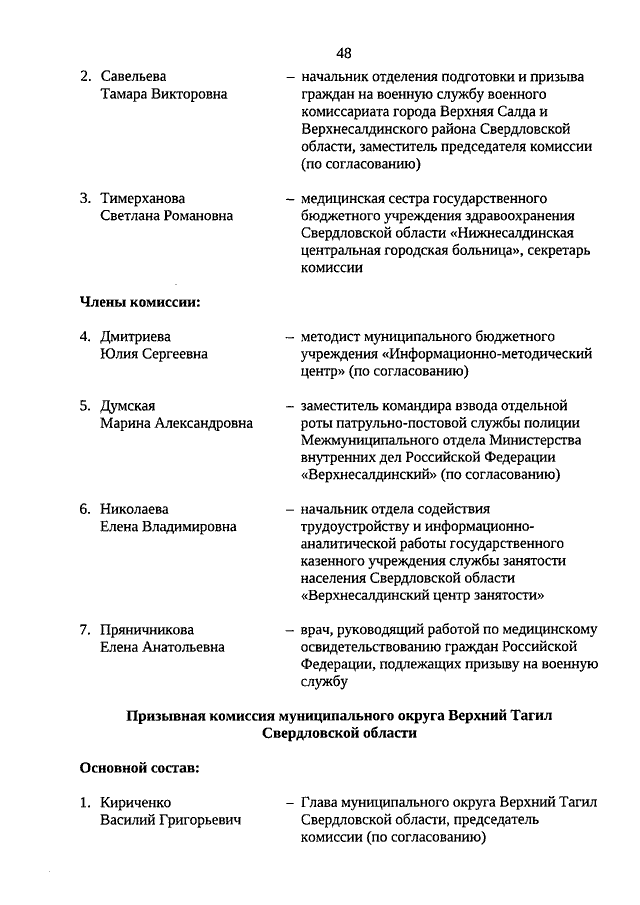 48

2. Савельева Тамара Викторовна – начальник отделения подготовки и призыва граждан на военную службу военного комиссариата города Верхняя Салда и Верхнесалдинского района Свердловской области, заместитель председателя комиссии (по согласованию)

3. Тимерханова Светлана Романовна – медицинская сестра государственного бюджетного учреждения здравоохранения Свердловской области «Нижнесалдинская центральная городская больница», секретарь комиссии

Члены комиссии:

4. Дмитриева Юлия Сергеевна – методист муниципального бюджетного учреждения «Информационно-методический центр» (по согласованию)

5. Думская Марина Александровна – заместитель командира взвода отдельной роты патрульно-постовой службы полиции Межмуниципального отдела Министерства внутренних дел Российской Федерации «Верхнесалдинский» (по согласованию)

6. Николаева Елена Владимировна – начальник отдела содействия трудоустройству и информационно-аналитической работы государственного казенного учреждения службы занятости населения Свердловской области «Верхнесалдинский центр занятости»

7. Пряничникова Елена Анатольевна – врач, руководящий работой по медицинскому освидетельствованию граждан Российской Федерации, подлежащих призыву на военную службу

Призывная комиссия муниципального округа Верхний Тагил Свердловской области

Основной состав:

1. Кириченко Василий Григорьевич – Глава муниципального округа Верхний Тагил Свердловской области, председатель комиссии (по согласованию)